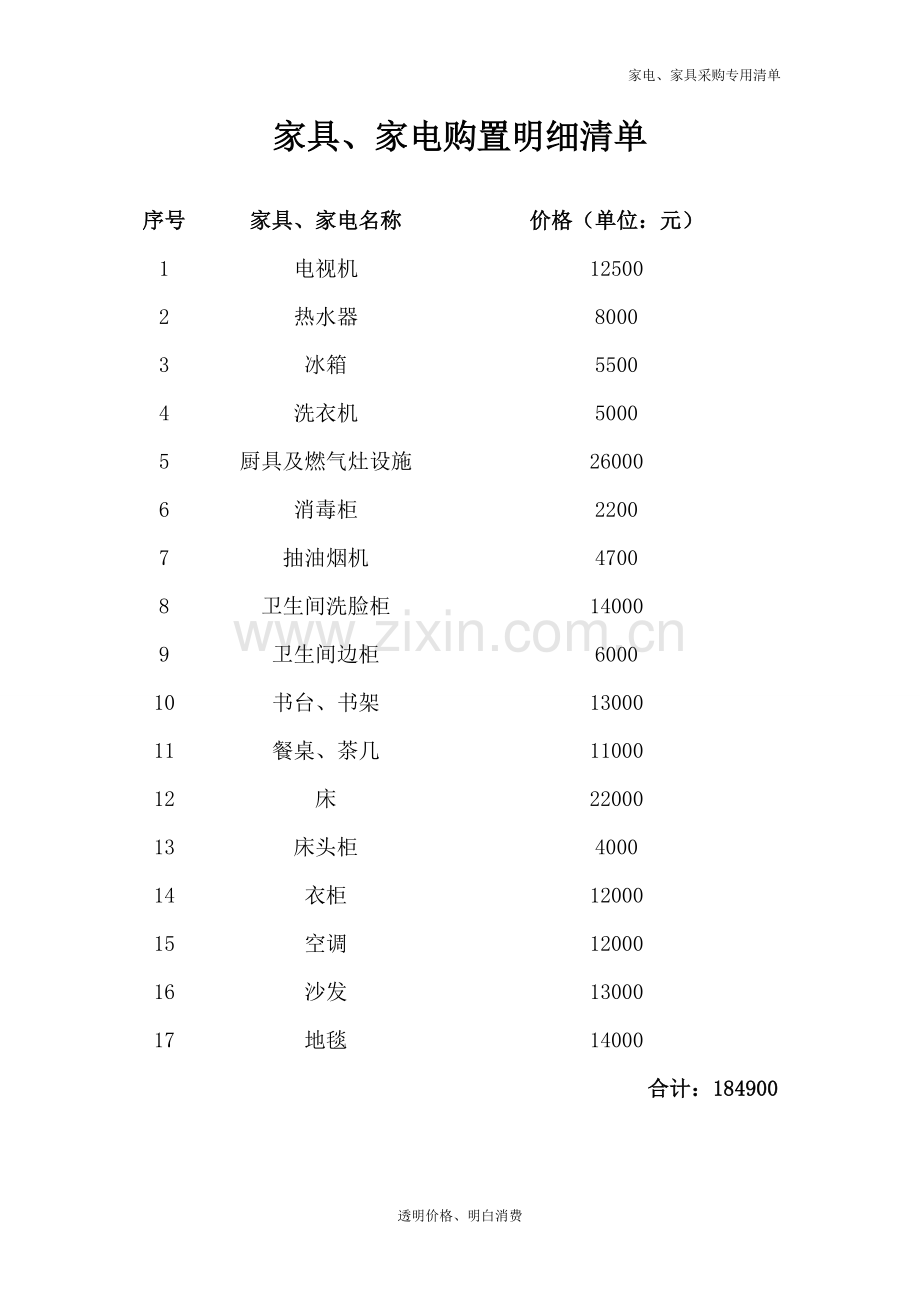 家电、家具采购专用清单

家具、家电购置明细清单

| 序号 | 家具、家电名称 | 价格（单位：元） |
|---|---|---|
| 1 | 电视机 | 12500 |
| 2 | 热水器 | 8000 |
| 3 | 冰箱 | 5500 |
| 4 | 洗衣机 | 5000 |
| 5 | 厨具及燃气灶设施 | 26000 |
| 6 | 消毒柜 | 2200 |
| 7 | 抽油烟机 | 4700 |
| 8 | 卫生间洗脸柜 | 14000 |
| 9 | 卫生间边柜 | 6000 |
| 10 | 书台、书架 | 13000 |
| 11 | 餐桌、茶几 | 11000 |
| 12 | 床 | 22000 |
| 13 | 床头柜 | 4000 |
| 14 | 衣柜 | 12000 |
| 15 | 空调 | 12000 |
| 16 | 沙发 | 13000 |
| 17 | 地毯 | 14000 |

www.zixin.com.cn

合计：184900

透明价格、明白消费